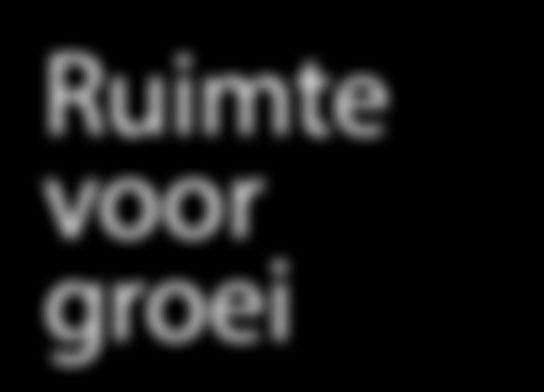 Ruimte voor groei